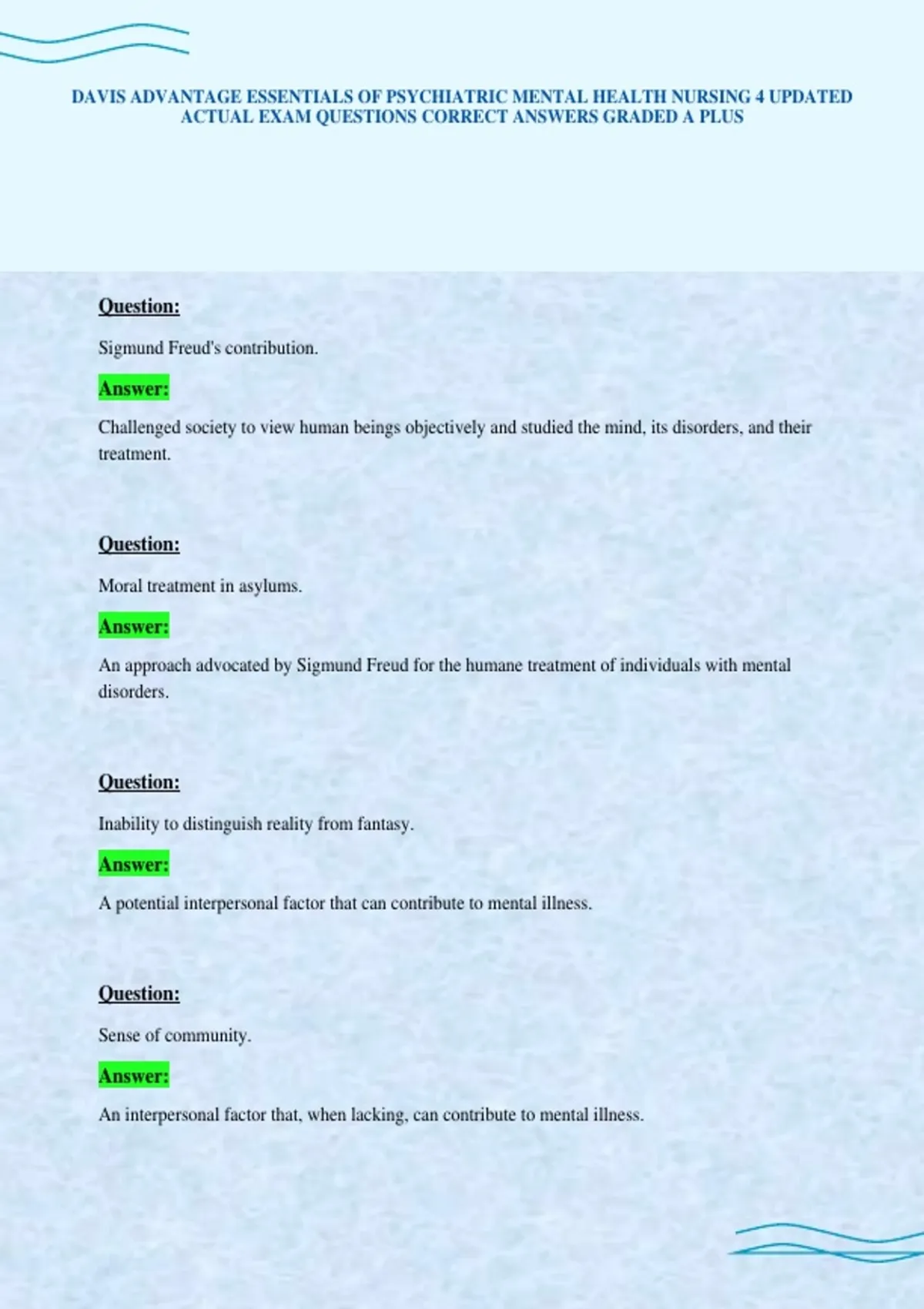 DAVIS ADVANTAGE ESSENTIALS OF PSYCHIATRIC MENTAL HEALTH NURSING 4 UPDATED ACTUAL EXAM QUESTIONS CORRECT ANSWERS GRADED A PLUS

Question:

Sigmund Freud's contribution.

Answer:

Challenged society to view human beings objectively and studied the mind, its disorders, and their treatment.

Question:

Moral treatment in asylums.

Answer:

An approach advocated by Sigmund Freud for the humane treatment of individuals with mental disorders.

Question:

Inability to distinguish reality from fantasy.

Answer:

A potential interpersonal factor that can contribute to mental illness.

Question:

Sense of community.

Answer:

An interpersonal factor that, when lacking, can contribute to mental illness.